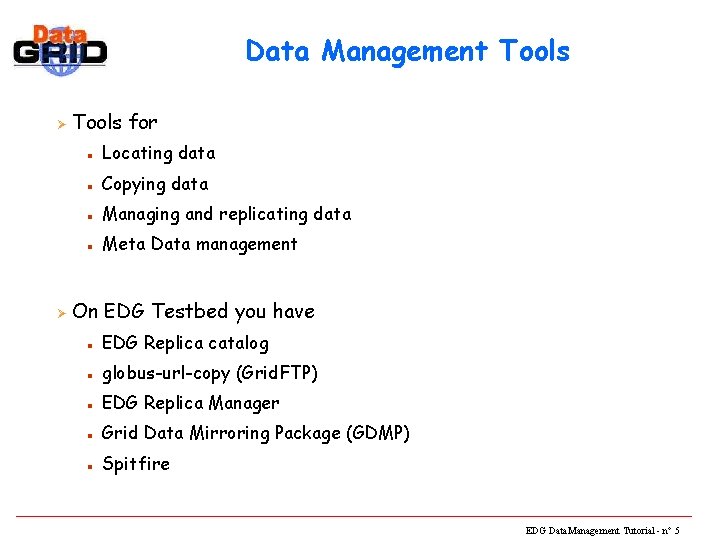 Data GRID

Data Management Tools

Tools for

Locating data

Copying data

Managing and replicating data

Meta Data management

On EDG Testbed you have

EDG Replica catalog

globus-url-copy (GridFTP)

EDG Replica Manager

Grid Data Mirroring Package (GDMP)

Spitfire

EDG Data Management Tutorial - n° 5